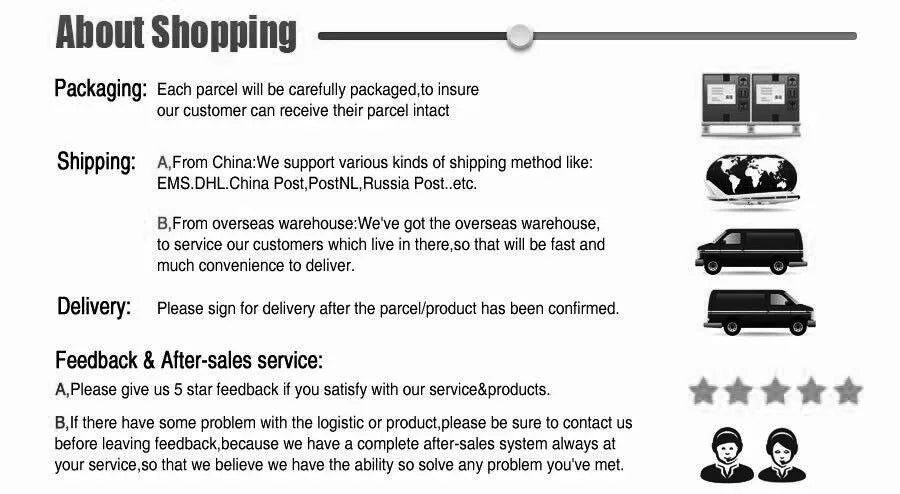 About Shopping

Packaging: Each parcel will be carefully packaged,to insure our customer can receive their parcel intact

Shipping: A,From China:We support various kinds of shipping method like: EMS.DHL.China Post,PostNL,Russia Post..etc.

B,From overseas warehouse:We've got the overseas warehouse, to service our customers which live in there,so that will be fast and much convenience to deliver.

Delivery: Please sign for delivery after the parcel/product has been confirmed.

Feedback & After-sales service:

A,Please give us 5 star feedback if you satisfy with our service&products.

B,If there have some problem with the logistic or product,please be sure to contact us before leaving feedback,because we have a complete after-sales system always at your service,so that we believe we have the ability so solve any problem you've met.